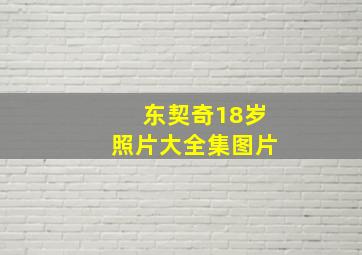 东契奇18岁
照片大全集图片